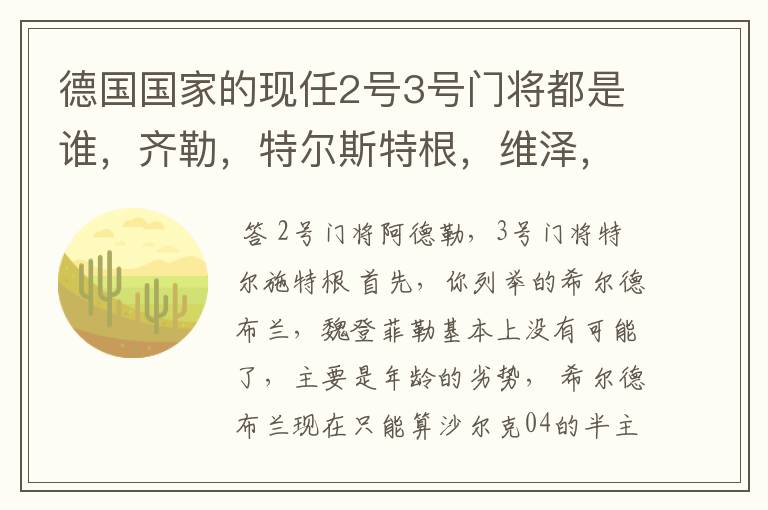 德国国家的现任2号3号门将都是谁，齐勒，特尔斯特根，维泽，

答 2号门将阿德勒，3号门将特尔施特根 首先，你列举的希尔德布兰，魏登菲勒基本上没有可能了，主要是年龄的劣势，希尔德布兰现在只能算沙尔克04的半主